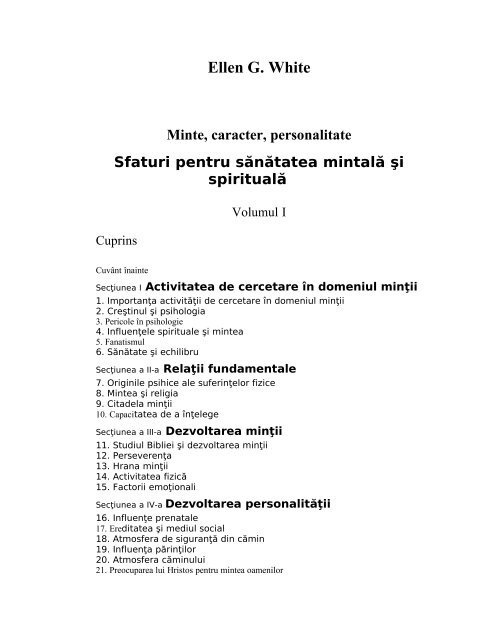 Ellen G. White

Minte, caracter, personalitate

Sfaturi pentru sănătatea mintală şi spirituală

Volumul I

Cuprins

Cuvânt înainte

Secţiunea I Activitatea de cercetare în domeniul minţii
1. Importanţa activităţii de cercetare în domeniul minţii
2. Creştinul şi psihologia
3. Pericole în psihologie
4. Influenţele spirituale şi mintea
5. Fanatismul
6. Sănătate şi echilibru

Secţiunea a II-a Relaţii fundamentale
7. Originile psihice ale suferinţelor fizice
8. Mintea şi religia
9. Citadela minţii
10. Capacitatea de a înţelege

Secţiunea a III-a Dezvoltarea minţii
11. Studiul Bibliei şi dezvoltarea minţii
12. Perseverenţa
13. Hrana minţii
14. Activitatea fizică
15. Factorii emoţionali

Secţiunea a IV-a Dezvoltarea personalităţii
16. Influenţe prenatale
17. Ereditatea şi mediul social
18. Atmosfera de siguranţă din cămin
19. Influenţa părinţilor
20. Atmosfera căminului
21. Preocuparea lui Hristos pentru mintea oamenilor